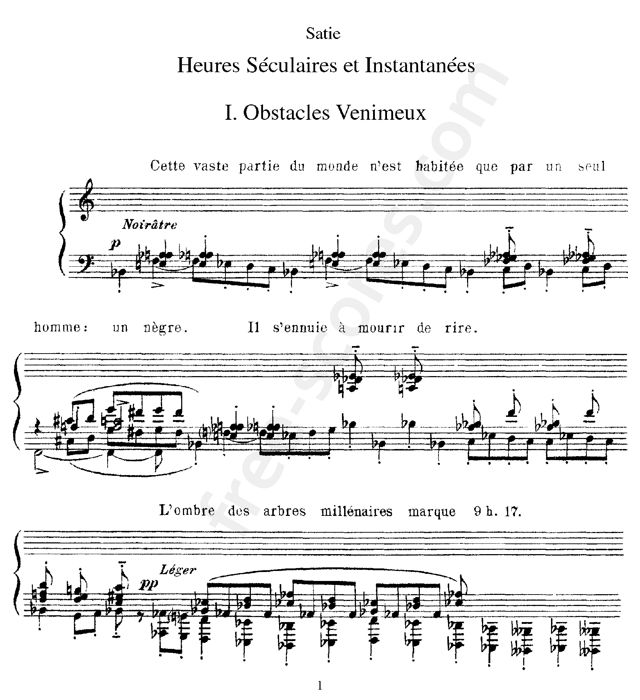 Satie

Heures Séculaires et Instantanées

I. Obstacles Venimeux

Cette vaste partie du monde n'est habitée que par un seul

Noirâtre

p

homme: un nègre. Il s'ennuie à mourir de rire.

L'ombre des arbres millénaires marque 9 h. 17.

Léger

pp

1

free-scores.com